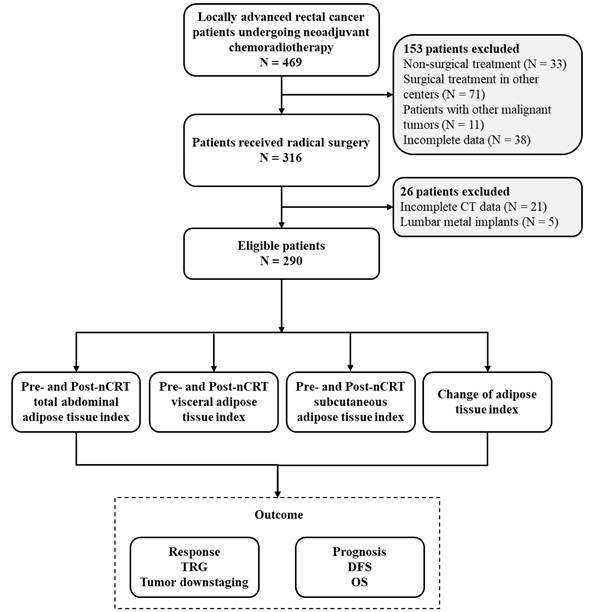 Locally advanced rectal cancer patients undergoing neoadjuvant chemoradiotherapy
N = 469

153 patients excluded
Non-surgical treatment (N = 33)
Surgical treatment in other centers (N = 71)
Patients with other malignant tumors (N = 11)
Incomplete data (N = 38)

Patients received radical surgery
N = 316

26 patients excluded
Incomplete CT data (N = 21)
Lumbar metal implants (N = 5)

Eligible patients
N = 290

Pre- and Post-nCRT total abdominal adipose tissue index

Pre- and Post-nCRT visceral adipose tissue index

Pre- and Post-nCRT subcutaneous adipose tissue index

Change of adipose tissue index

Outcome

Response
TRG
Tumor downstaging

Prognosis
DFS
OS